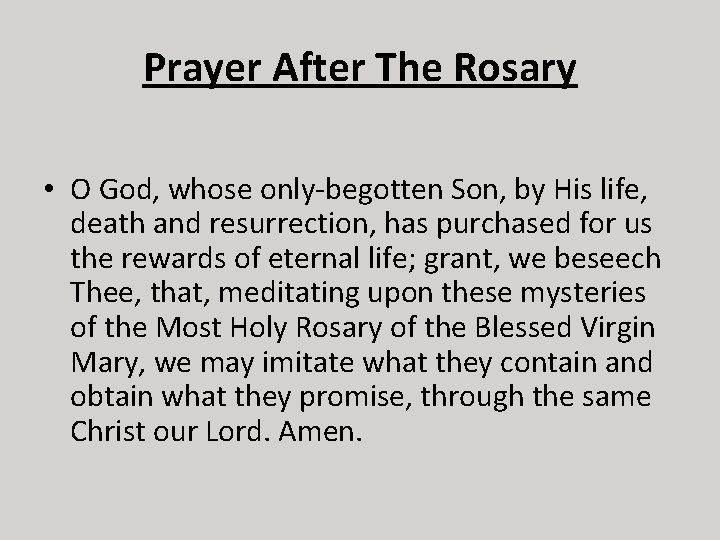 Prayer After The Rosary

• O God, whose only-begotten Son, by His life, death and resurrection, has purchased for us the rewards of eternal life; grant, we beseech Thee, that, meditating upon these mysteries of the Most Holy Rosary of the Blessed Virgin Mary, we may imitate what they contain and obtain what they promise, through the same Christ our Lord. Amen.